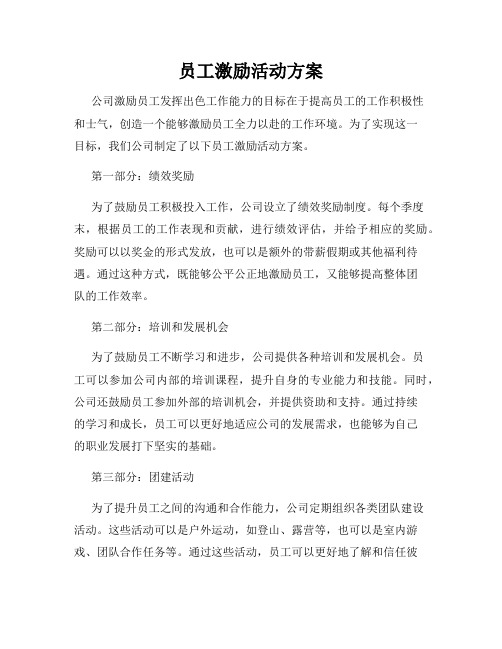 员工激励活动方案

公司激励员工发挥出色工作能力的目标在于提高员工的工作积极性和士气，创造一个能够激励员工全力以赴的工作环境。为了实现这一目标，我们公司制定了以下员工激励活动方案。

第一部分：绩效奖励

为了鼓励员工积极投入工作，公司设立了绩效奖励制度。每个季度末，根据员工的工作表现和贡献，进行绩效评估，并给予相应的奖励。奖励可以以奖金的形式发放，也可以是额外的带薪假期或其他福利待遇。通过这种方式，既能够公平公正地激励员工，又能够提高整体团队的工作效率。

第二部分：培训和发展机会

为了鼓励员工不断学习和进步，公司提供各种培训和发展机会。员工可以参加公司内部的培训课程，提升自身的专业能力和技能。同时，公司还鼓励员工参加外部的培训机会，并提供资助和支持。通过持续的学习和成长，员工可以更好地适应公司的发展需求，也能够为自己的职业发展打下坚实的基础。

第三部分：团建活动

为了提升员工之间的沟通和合作能力，公司定期组织各类团队建设活动。这些活动可以是户外运动，如登山、露营等，也可以是室内游戏、团队合作任务等。通过这些活动，员工可以更好地了解和信任彼